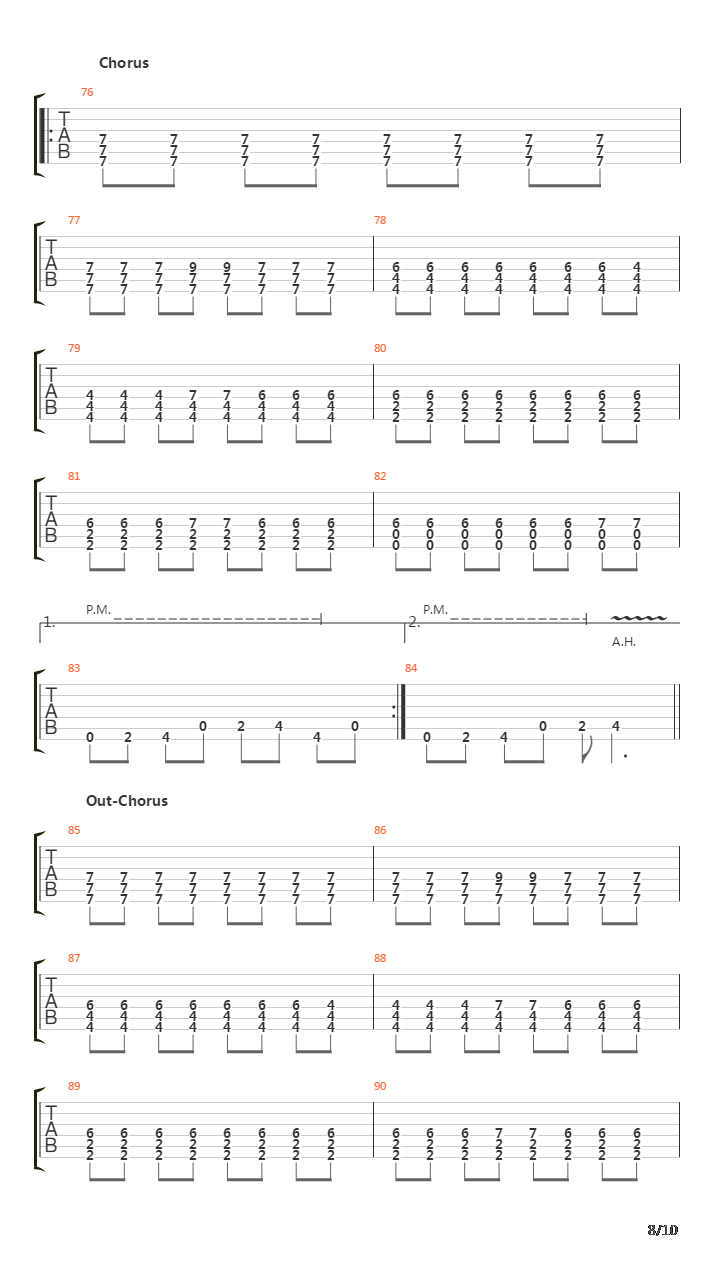 Chorus

76

T
A
B

7 7 7 7 7 7 7 7
7 7 7 7 7 7 7 7
7 7 7 7 7 7 7 7

77

T
A
B

7 7 7 9 9 7 7 7
7 7 7 7 7 7 7 7
7 7 7 7 7 7 7 7

78

6 6 6 6 6 6 6 4
4 4 4 4 4 4 4 4
4 4 4 4 4 4 4 4

79

T
A
B

4 4 4 7 7 6 6 6
4 4 4 4 4 4 4 4
4 4 4 4 4 4 4 4

80

6 6 6 6 6 6 6 6
2 2 2 2 2 2 2 2
2 2 2 2 2 2 2 2

81

T
A
B

6 6 6 7 7 6 6 6
2 2 2 2 2 2 2 2
2 2 2 2 2 2 2 2

82

6 6 6 6 6 6 7 7
0 0 0 0 0 0 0 0
0 0 0 0 0 0 0 0

1.
P.M.

2.
P.M.

A.H.

83

T
A
B

0 2 4 0 2 4 4 0

84

0 2 4 0 2 4

Out-Chorus

85

T
A
B

7 7 7 7 7 7 7 7
7 7 7 7 7 7 7 7
7 7 7 7 7 7 7 7

86

7 7 7 9 9 7 7 7
7 7 7 7 7 7 7 7
7 7 7 7 7 7 7 7

87

T
A
B

6 6 6 6 6 6 6 4
4 4 4 4 4 4 4 4
4 4 4 4 4 4 4 4

88

4 4 4 7 7 6 6 6
4 4 4 4 4 4 4 4
4 4 4 4 4 4 4 4

89

T
A
B

6 6 6 6 6 6 6 6
2 2 2 2 2 2 2 2
2 2 2 2 2 2 2 2

90

6 6 6 7 7 6 6 6
2 2 2 2 2 2 2 2
2 2 2 2 2 2 2 2

8/10